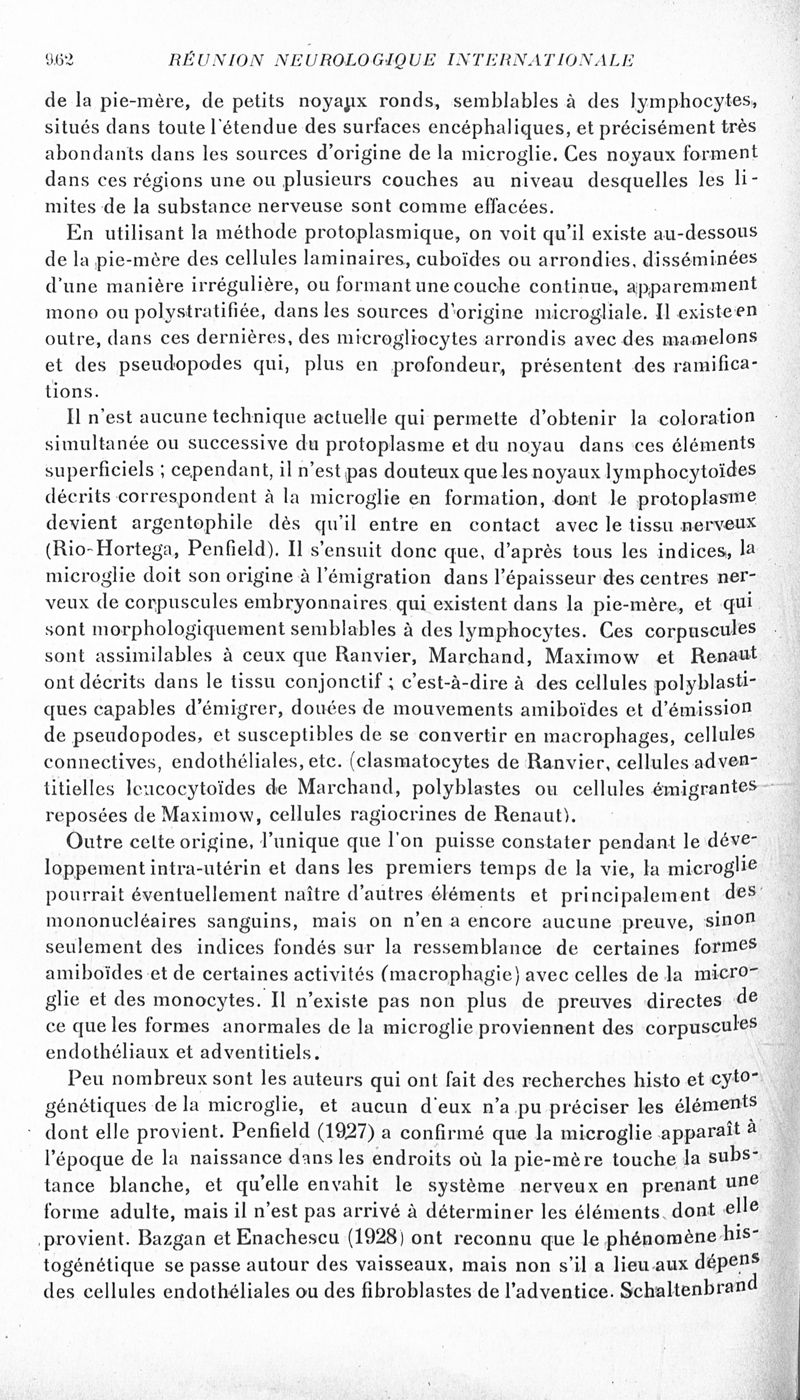 962 RÉUNION NEUROLOGIQUE INTERNATIONALE

de la pie-mère, de petits noyaux ronds, semblables à des lymphocytes, situés dans toute l'étendue des surfaces encéphaliques, et précisément très abondants dans les sources d'origine de la microglie. Ces noyaux forment dans ces régions une ou plusieurs couches au niveau desquelles les limites de la substance nerveuse sont comme effacées.

En utilisant la méthode protoplasmique, on voit qu'il existe au-dessous de la pie-mère des cellules laminaires, cuboïdes ou arrondies, disséminées d'une manière irrégulière, ou formant une couche continue, apparemment mono ou polystratifiée, dans les sources d'origine microgliale. Il existe en outre, dans ces dernières, des microgliocytes arrondis avec des mamelons et des pseudopodes qui, plus en profondeur, présentent des ramifications.

Il n'est aucune technique actuelle qui permette d'obtenir la coloration simultanée ou successive du protoplasme et du noyau dans ces éléments superficiels ; cependant, il n'est pas douteux que les noyaux lymphocytoïdes décrits correspondent à la microglie en formation, dont le protoplasme devient argentophile dès qu'il entre en contact avec le tissu nerveux (Rio-Hortega, Penfield). Il s'ensuit donc que, d'après tous les indices, la microglie doit son origine à l'émigration dans l'épaisseur des centres nerveux de corpuscules embryonnaires qui existent dans la pie-mère, et qui sont morphologiquement semblables à des lymphocytes. Ces corpuscules sont assimilables à ceux que Ranvier, Marchand, Maximow et Renaut ont décrits dans le tissu conjonctif ; c'est-à-dire à des cellules polyblastiques capables d'émigrer, douées de mouvements amiboïdes et d'émission de pseudopodes, et susceptibles de se convertir en macrophages, cellules connectives, endothéliales, etc. (clasmatocytes de Ranvier, cellules adventitielles leucocytoïdes de Marchand, polyblastes ou cellules émigrantes reposées de Maximow, cellules ragiocrines de Renaut).

Outre cette origine, l'unique que l'on puisse constater pendant le développement intra-utérin et dans les premiers temps de la vie, la microglie pourrait éventuellement naître d'autres éléments et principalement des mononucléaires sanguins, mais on n'en a encore aucune preuve, sinon seulement des indices fondés sur la ressemblance de certaines formes amiboïdes et de certaines activités (macrophagie) avec celles de la microglie et des monocytes. Il n'existe pas non plus de preuves directes de ce que les formes anormales de la microglie proviennent des corpuscules endothéliaux et adventitiels.

Peu nombreux sont les auteurs qui ont fait des recherches histo et cytogénétiques de la microglie, et aucun d'eux n'a pu préciser les éléments dont elle provient. Penfield (1927) a confirmé que la microglie apparaît à l'époque de la naissance dans les endroits où la pie-mère touche la substance blanche, et qu'elle envahit le système nerveux en prenant une forme adulte, mais il n'est pas arrivé à déterminer les éléments dont elle provient. Bazgan et Enachescu (1928) ont reconnu que le phénomène histogénétique se passe autour des vaisseaux, mais non s'il a lieu aux dépens des cellules endothéliales ou des fibroblastes de l'adventice. Schaltenbrand